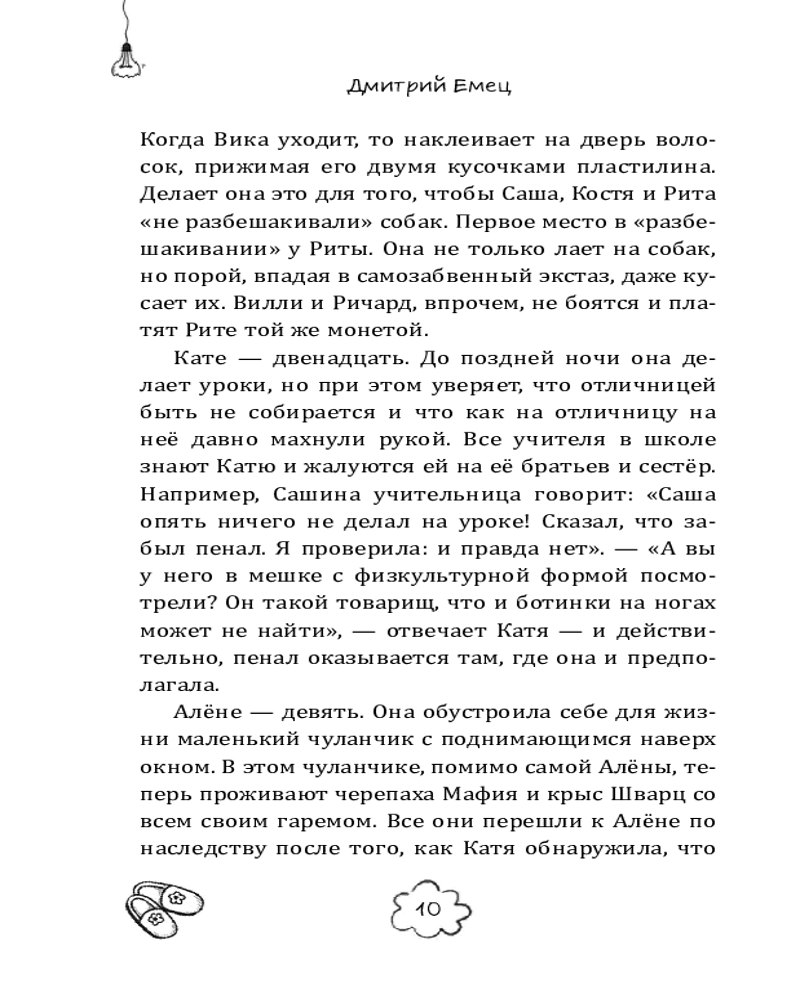 Дмитрий Емец

Когда Вика уходит, то наклеивает на дверь волосок, прижимая его двумя кусочками пластилина. Делает она это для того, чтобы Саша, Костя и Рита «не разбешакивали» собак. Первое место в «разбешакивании» у Риты. Она не только лает на собак, но порой, впадая в самозабвенный экстаз, даже кусает их. Вилли и Ричард, впрочем, не боятся и платят Рите той же монетой.

Кате — двенадцать. До поздней ночи она делает уроки, но при этом уверяет, что отличницей быть не собирается и что как на отличницу на неё давно махнули рукой. Все учителя в школе знают Катю и жалуются ей на её братьев и сестёр. Например, Сашина учительница говорит: «Саша опять ничего не делал на уроке! Сказал, что забыл пенал. Я проверила: и правда нет». — «А вы у него в мешке с физкультурной формой посмотрели? Он такой товарищ, что и ботинки на ногах может не найти», — отвечает Катя — и действительно, пенал оказывается там, где она и предполагала.

Алёне — девять. Она обустроила себе для жизни маленький чуланчик с поднимающимся наверх окном. В этом чуланчике, помимо самой Алёны, теперь проживают черепаха Мафия и крыс Шварц со всем своим гаремом. Все они перешли к Алёне по наследству после того, как Катя обнаружила, что

10